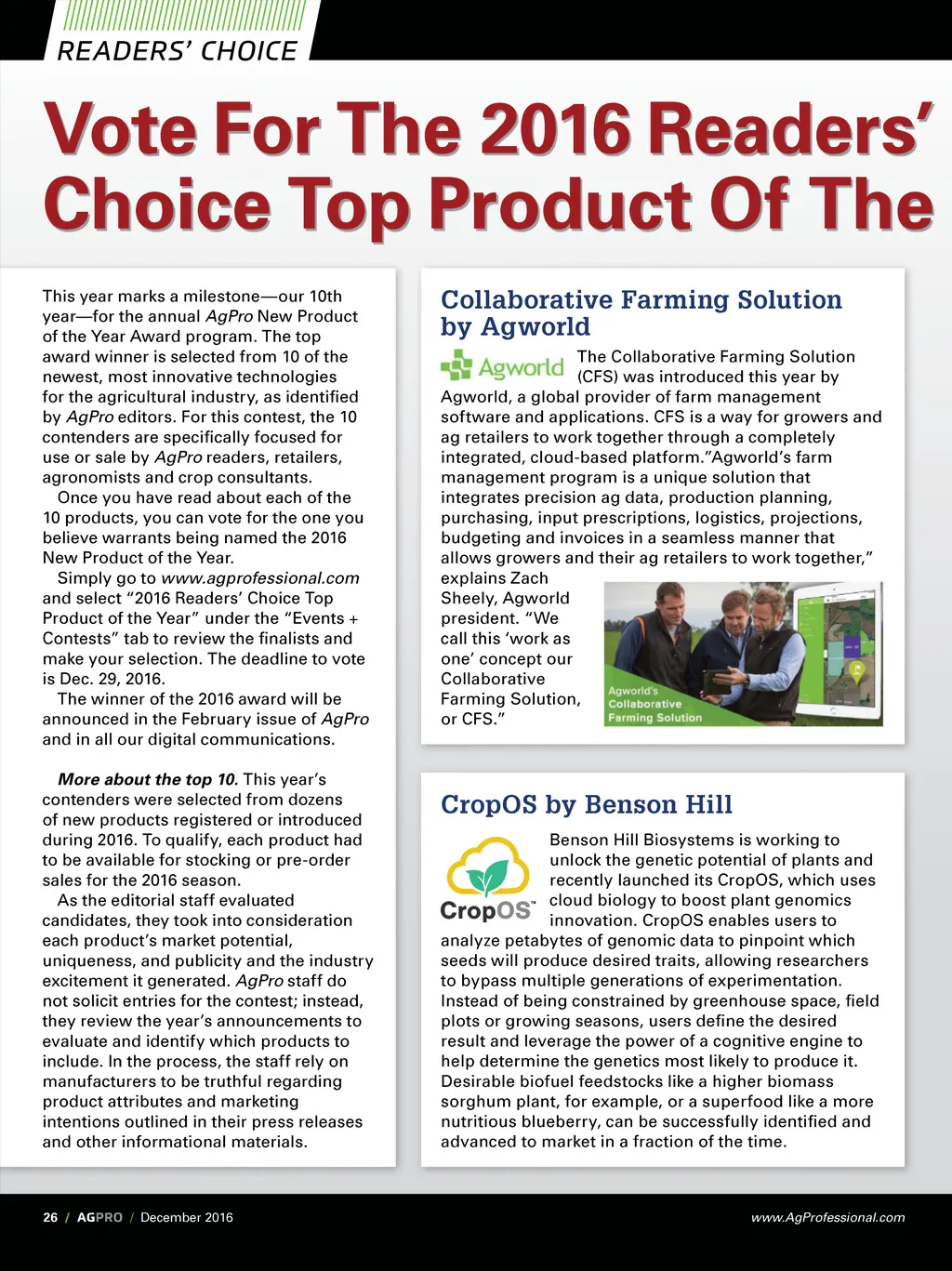 READERS' CHOICE

Vote For The 2016 Readers' Choice Top Product Of The

This year marks a milestone—our 10th year—for the annual AgPro New Product of the Year Award program. The top award winner is selected from 10 of the newest, most innovative technologies for the agricultural industry, as identified by AgPro editors. For this contest, the 10 contenders are specifically focused for use or sale by AgPro readers, retailers, agronomists and crop consultants.

Once you have read about each of the 10 products, you can vote for the one you believe warrants being named the 2016 New Product of the Year.

Simply go to www.agprofessional.com and select "2016 Readers' Choice Top Product of the Year" under the "Events + Contests" tab to review the finalists and make your selection. The deadline to vote is Dec. 29, 2016.

The winner of the 2016 award will be announced in the February issue of AgPro and in all our digital communications.

More about the top 10. This year's contenders were selected from dozens of new products registered or introduced during 2016. To qualify, each product had to be available for stocking or pre-order sales for the 2016 season.

As the editorial staff evaluated candidates, they took into consideration each product's market potential, uniqueness, and publicity and the industry excitement it generated. AgPro staff do not solicit entries for the contest; instead, they review the year's announcements to evaluate and identify which products to include. In the process, the staff rely on manufacturers to be truthful regarding product attributes and marketing intentions outlined in their press releases and other informational materials.

Collaborative Farming Solution by Agworld

Agworld

The Collaborative Farming Solution (CFS) was introduced this year by Agworld, a global provider of farm management software and applications. CFS is a way for growers and ag retailers to work together through a completely integrated, cloud-based platform."Agworld's farm management program is a unique solution that integrates precision ag data, production planning, purchasing, input prescriptions, logistics, projections, budgeting and invoices in a seamless manner that allows growers and their ag retailers to work together," explains Zach Sheely, Agworld president. "We call this 'work as one' concept our Collaborative Farming Solution, or CFS."

Agworld's Collaborative Farming Solution

CropOS by Benson Hill

CropOS™

Benson Hill Biosystems is working to unlock the genetic potential of plants and recently launched its CropOS, which uses cloud biology to boost plant genomics innovation. CropOS enables users to analyze petabytes of genomic data to pinpoint which seeds will produce desired traits, allowing researchers to bypass multiple generations of experimentation. Instead of being constrained by greenhouse space, field plots or growing seasons, users define the desired result and leverage the power of a cognitive engine to help determine the genetics most likely to produce it. Desirable biofuel feedstocks like a higher biomass sorghum plant, for example, or a superfood like a more nutritious blueberry, can be successfully identified and advanced to market in a fraction of the time.

26 / AGPRO / December 2016

www.AgProfessional.com